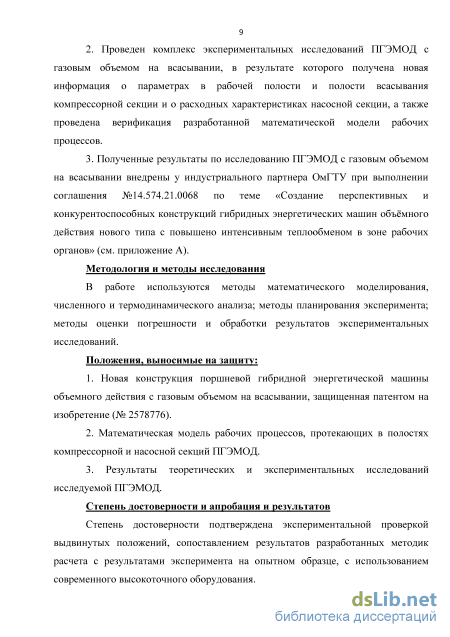 9

2. Проведен комплекс экспериментальных исследований ПГЭМОД с газовым объемом на всасывании, в результате которого получена новая информация о параметрах в рабочей полости и полости всасывания компрессорной секции и о расходных характеристиках насосной секции, а также проведена верификация разработанной математической модели рабочих процессов.

3. Полученные результаты по исследованию ПГЭМОД с газовым объемом на всасывании внедрены у индустриального партнера ОмГТУ при выполнении соглашения №14.574.21.0068 по теме «Создание перспективных и конкурентоспособных конструкций гибридных энергетических машин объёмного действия нового типа с повышено интенсивным теплообменом в зоне рабочих органов» (см. приложение А).

Методология и методы исследования

В работе используются методы математического моделирования, численного и термодинамического анализа; методы планирования эксперимента; методы оценки погрешности и обработки результатов экспериментальных исследований.

Положения, выносимые на защиту:

1. Новая конструкция поршневой гибридной энергетической машины объемного действия с газовым объемом на всасывании, защищенная патентом на изобретение (№ 2578776).

2. Математическая модель рабочих процессов, протекающих в полостях компрессорной и насосной секций ПГЭМОД.

3. Результаты теоретических и экспериментальных исследований исследуемой ПГЭМОД.

Степень достоверности и апробация и результатов

Степень достоверности подтверждена экспериментальной проверкой выдвинутых положений, сопоставлением результатов разработанных методик расчета с результатами эксперимента на опытном образце, с использованием современного высокоточного оборудования.

dsLib.net
библиотека диссертаций